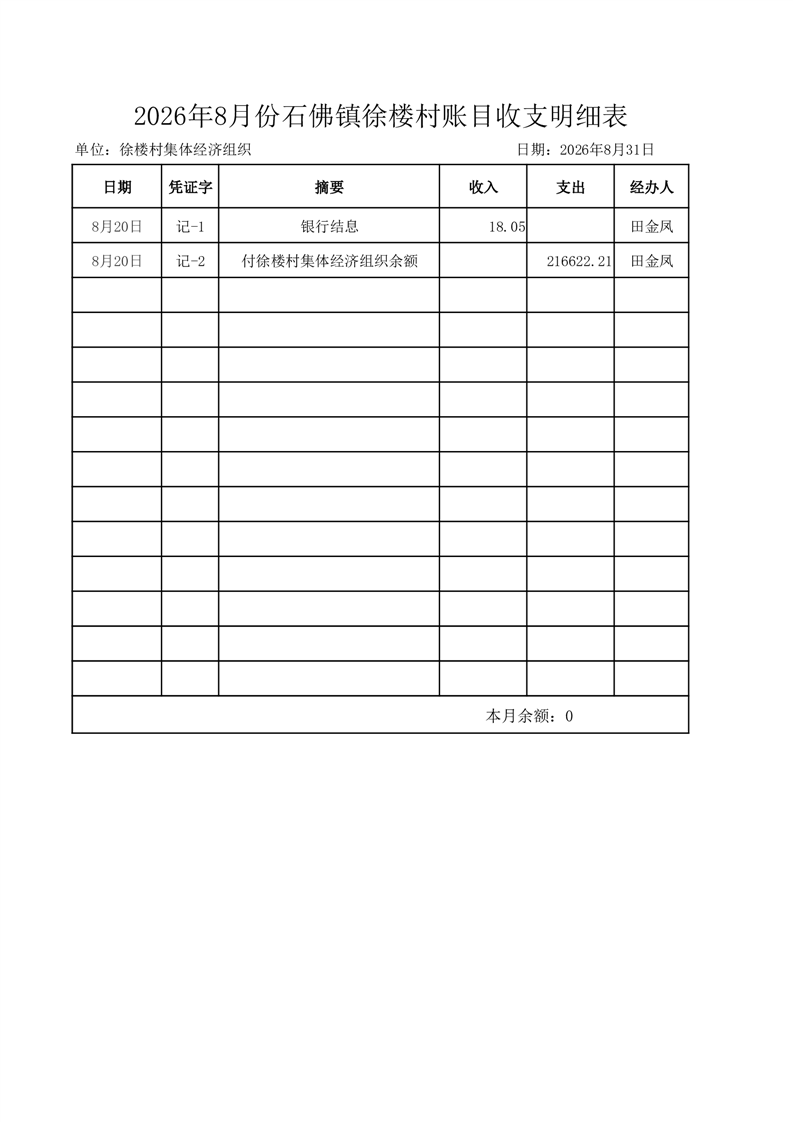 2026年8月份石佛镇徐楼村账目收支明细表

单位：徐楼村集体经济组织 日期：2026年8月31日

| 日期 | 凭证字 | 摘要 | 收入 | 支出 | 经办人 |
|---|---|---|---|---|---|
| 8月20日 | 记-1 | 银行结息 | 18.05 |  | 田金凤 |
| 8月20日 | 记-2 | 付徐楼村集体经济组织余额 |  | 216622.21 | 田金凤 |
|  |  |  |  |  |  |
|  |  |  |  |  |  |
|  |  |  |  |  |  |
|  |  |  |  |  |  |
|  |  |  |  |  |  |
|  |  |  |  |  |  |
|  |  |  |  |  |  |
|  |  |  |  |  |  |
|  |  |  |  |  |  |
|  |  |  |  |  |  |
|  |  |  |  |  |  |
|  |  |  |  |  |  |
| 本月余额：0 |  |  |  |  |  |